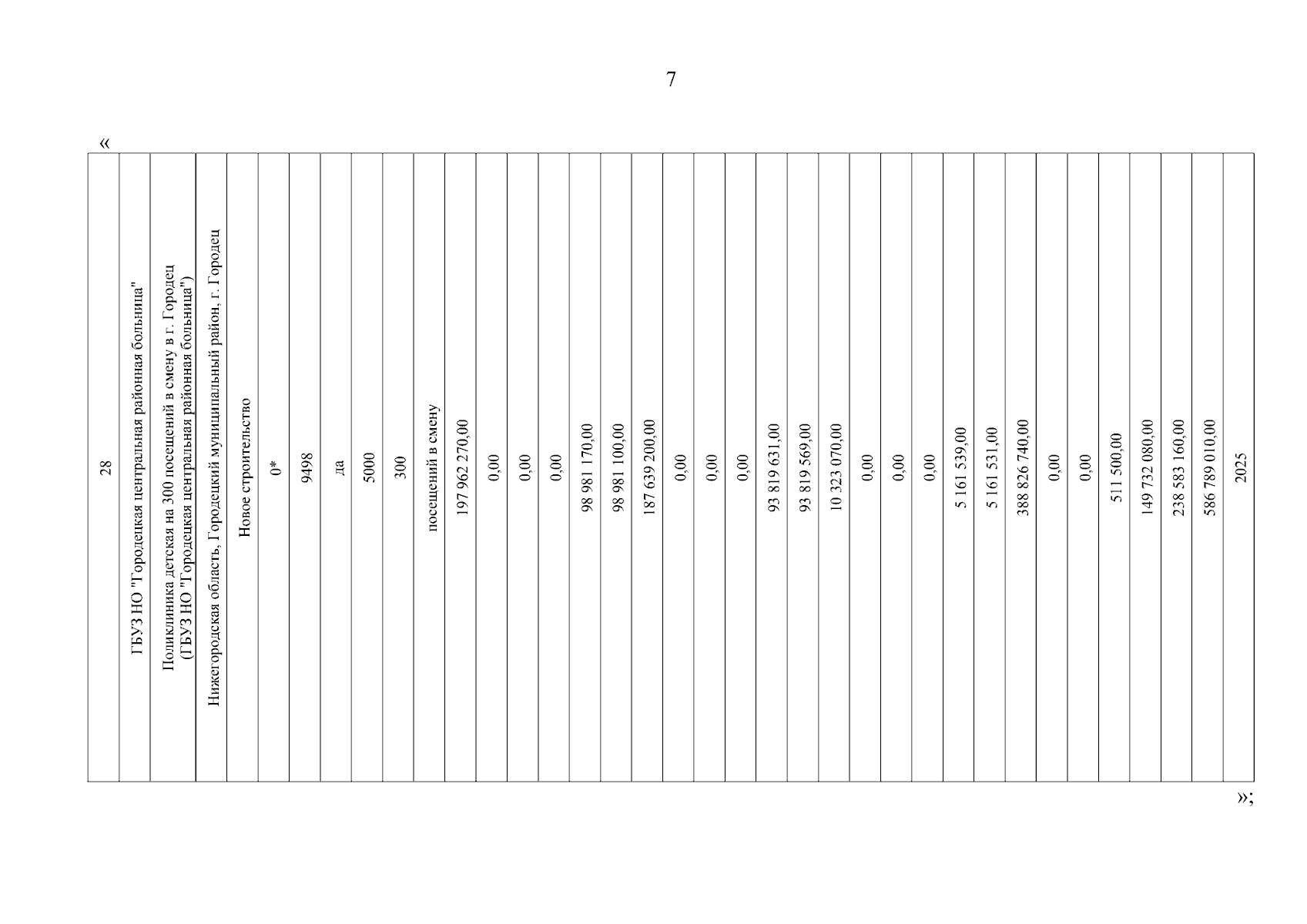 7

«

| 28 | ГБУЗ НО "Городецкая центральная районная больница" | Поликлиника детская на 300 посещений в смену в г. Городец (ГБУЗ НО "Городецкая центральная районная больница") | Нижегородская область, Городецкий муниципальный район, г. Городец | Новое строительство | 0* | 9498 | да | 5000 | 300 | посещений в смену | 197 962 270,00 | 0,00 | 0,00 | 0,00 | 98 981 170,00 | 98 981 100,00 | 187 639 200,00 | 0,00 | 0,00 | 0,00 | 93 819 631,00 | 93 819 569,00 | 10 323 070,00 | 0,00 | 0,00 | 0,00 | 5 161 539,00 | 5 161 531,00 | 388 826 740,00 | 0,00 | 0,00 | 511 500,00 | 149 732 080,00 | 238 583 160,00 | 586 789 010,00 | 2025 |
|---|---|---|---|---|---|---|---|---|---|---|---|---|---|---|---|---|---|---|---|---|---|---|---|---|---|---|---|---|---|---|---|---|---|---|---|---|

»;